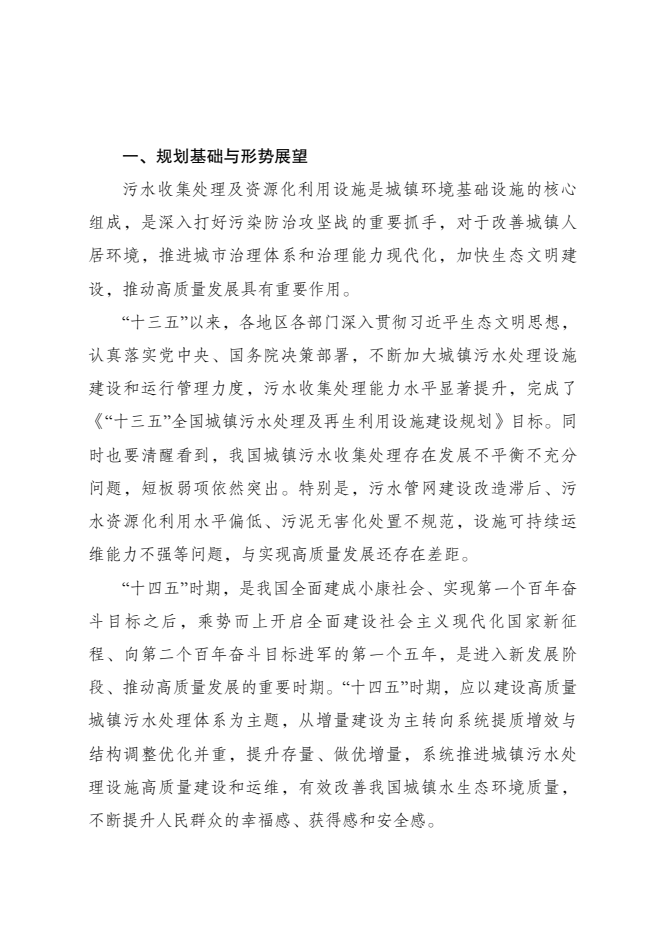 一、规划基础与形势展望

污水收集处理及资源化利用设施是城镇环境基础设施的核心组成，是深入打好污染防治攻坚战的重要抓手，对于改善城镇人居环境，推进城市治理体系和治理能力现代化，加快生态文明建设，推动高质量发展具有重要作用。

“十三五”以来，各地区各部门深入贯彻习近平生态文明思想，认真落实党中央、国务院决策部署，不断加大城镇污水处理设施建设和运行管理力度，污水收集处理能力水平显著提升，完成了《“十三五”全国城镇污水处理及再生利用设施建设规划》目标。同时也要清醒看到，我国城镇污水收集处理存在发展不平衡不充分问题，短板弱项依然突出。特别是，污水管网建设改造滞后、污水资源化利用水平偏低、污泥无害化处置不规范，设施可持续运维能力不强等问题，与实现高质量发展还存在差距。

“十四五”时期，是我国全面建成小康社会、实现第一个百年奋斗目标之后，乘势而上开启全面建设社会主义现代化国家新征程、向第二个百年奋斗目标进军的第一个五年，是进入新发展阶段、推动高质量发展的重要时期。“十四五”时期，应以建设高质量城镇污水处理体系为主题，从增量建设为主转向系统提质增效与结构调整优化并重，提升存量、做优增量，系统推进城镇污水处理设施高质量建设和运维，有效改善我国城镇水生态环境质量，不断提升人民群众的幸福感、获得感和安全感。